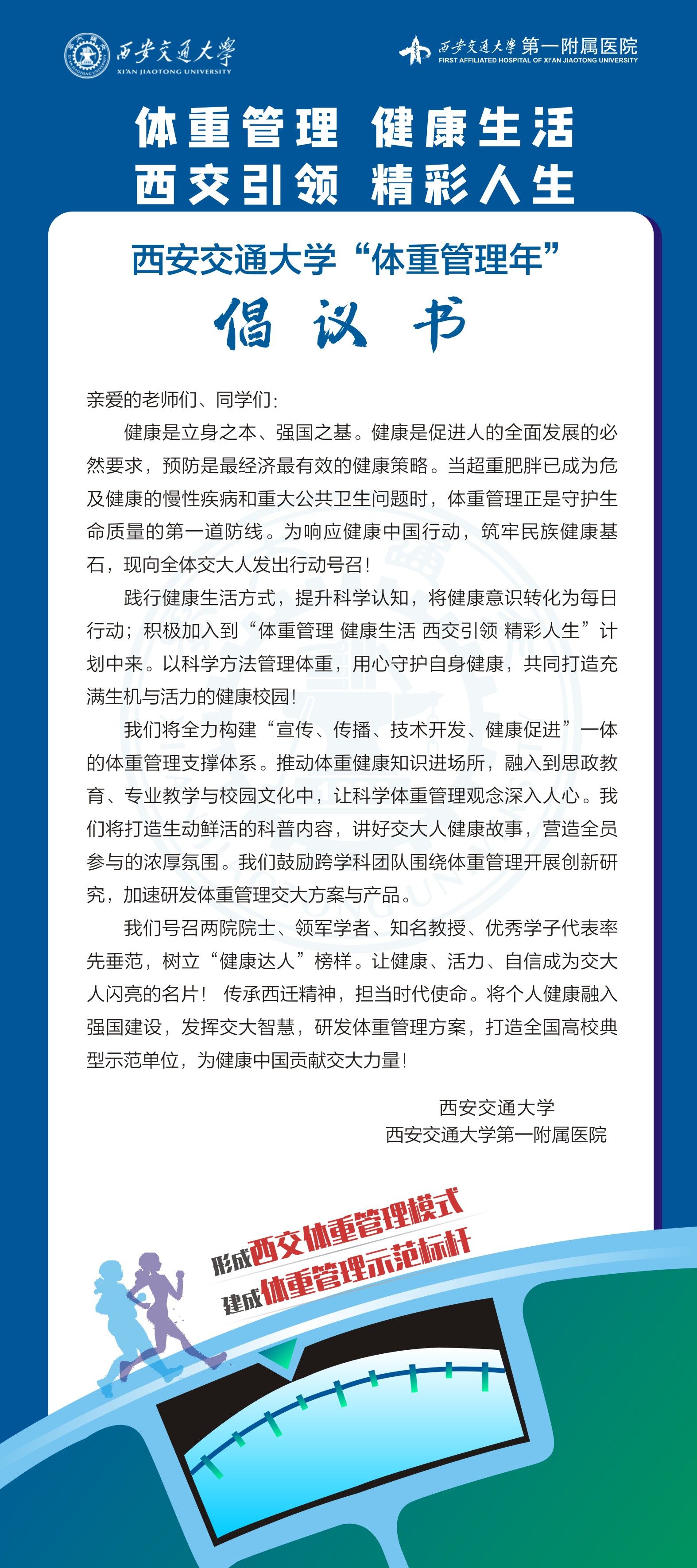 西安交通大学
XI'AN JIAOTONG UNIVERSITY

西安交通大学 第一附属医院
FIRST AFFILIATED HOSPITAL OF XI'AN JIAOTONG UNIVERSITY

体重管理 健康生活
西交引领 精彩人生

西安交通大学“体重管理年”
倡议书

亲爱的老师们、同学们：

健康是立身之本、强国之基。健康是促进人的全面发展的必然要求，预防是最经济最有效的健康策略。当超重肥胖已成为危及健康的慢性疾病和重大公共卫生问题时，体重管理正是守护生命质量的第一道防线。为响应健康中国行动，筑牢民族健康基石，现向全体交大人发出行动号召！

践行健康生活方式，提升科学认知，将健康意识转化为每日行动；积极加入到“体重管理 健康生活 西交引领 精彩人生”计划中来。以科学方法管理体重，用心守护自身健康，共同打造充满生机与活力的健康校园！

我们将全力构建“宣传、传播、技术开发、健康促进”一体的体重管理支撑体系。推动体重健康知识进场所，融入到思政教育、专业教学与校园文化中，让科学体重管理观念深入人心。我们将打造生动鲜活的科普内容，讲好交大人健康故事，营造全员参与的浓厚氛围。我们鼓励跨学科团队围绕体重管理开展创新研究，加速研发体重管理交大方案与产品。

我们号召两院院士、领军学者、知名教授、优秀学子代表率先垂范，树立“健康达人”榜样。让健康、活力、自信成为交大人闪亮的名片！ 传承西迁精神，担当时代使命。将个人健康融入强国建设，发挥交大智慧，研发体重管理方案，打造全国高校典型示范单位，为健康中国贡献交大力量！

西安交通大学
西安交通大学第一附属医院

形成西交体重管理模式
建成体重管理示范标杆